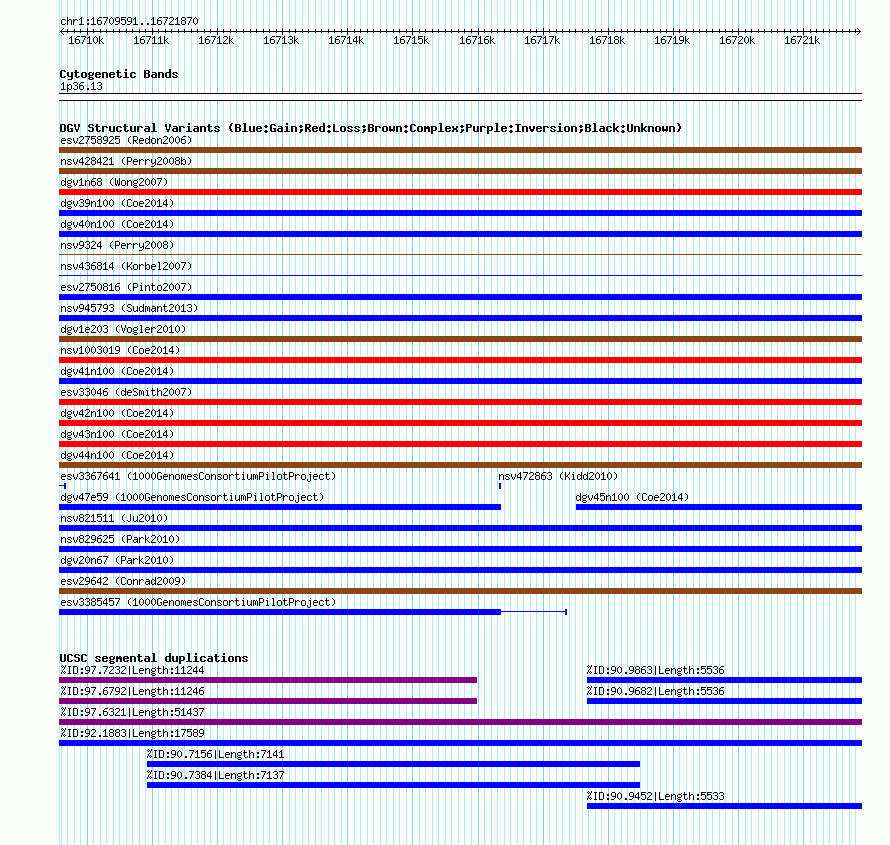 chr1:16709591..16721870

16710k 16711k 16712k 16713k 16714k 16715k 16716k 16717k 16718k 16719k 16720k 16721k

Cytogenetic Bands
1p36.13

DGV Structural Variants (Blue:Gain;Red:Loss;Brown:Complex;Purple:Inversion;Black:Unknown)
esv2758925 (Redon2006)
nsv428421 (Perry2008b)
dgv1n68 (Wong2007)
dgv39n100 (Coe2014)
dgv40n100 (Coe2014)
nsv9324 (Perry2008)
nsv436814 (Korbel2007)
esv2750816 (Pinto2007)
nsv945793 (Sudmant2013)
dgv1e203 (Vogler2010)
nsv1003019 (Coe2014)
dgv41n100 (Coe2014)
esv33046 (deSmith2007)
dgv42n100 (Coe2014)
dgv43n100 (Coe2014)
dgv44n100 (Coe2014)
esv3367641 (1000GenomesConsortiumPilotProject)
nsv472863 (Kidd2010)
dgv47e59 (1000GenomesConsortiumPilotProject)
dgv45n100 (Coe2014)
nsv821511 (Ju2010)
nsv829625 (Park2010)
dgv20n67 (Park2010)
esv29642 (Conrad2009)
esv3385457 (1000GenomesConsortiumPilotProject)

UCSC segmental duplications
%ID:97.7232|Length:11244
%ID:90.9863|Length:5536
%ID:97.6792|Length:11246
%ID:90.9682|Length:5536
%ID:97.6321|Length:51437
%ID:92.1883|Length:17589
%ID:90.7156|Length:7141
%ID:90.7384|Length:7137
%ID:90.9452|Length:5533